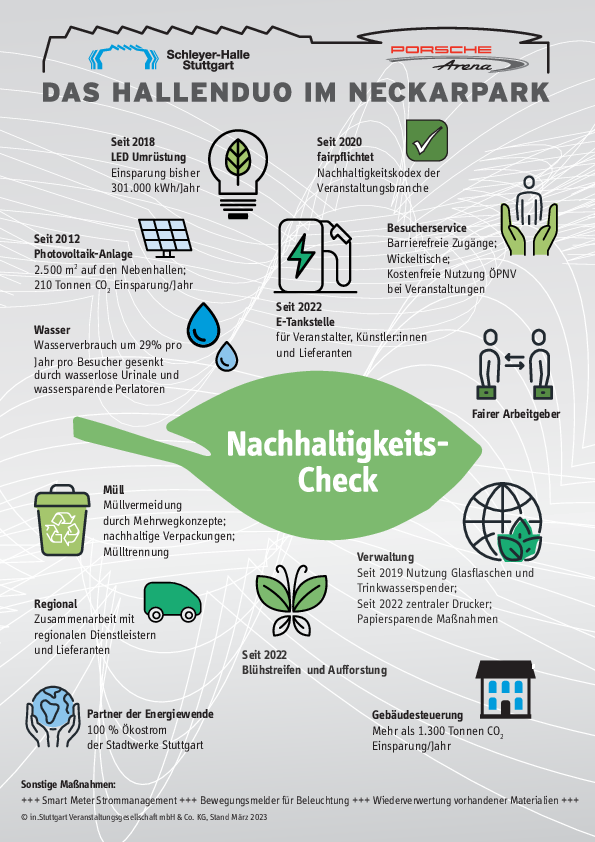 Schleyer-Halle Stuttgart

PORSCHE Arena

DAS HALLENDUO IM NECKARPARK

Seit 2018
LED Umrüstung
Einsparung bisher 301.000 kWh/Jahr

Seit 2020
fairpflichtet
Nachhaltigkeitskodex der Veranstaltungsbranche

Seit 2012
Photovoltaik-Anlage
2.500 m² auf den Nebenhallen; 210 Tonnen $CO_2$ Einsparung/Jahr

Besucherservice
Barrierefreie Zugänge; Wickeltische; Kostenfreie Nutzung ÖPNV bei Veranstaltungen

Seit 2022
E-Tankstelle
für Veranstalter, Künstler:innen und Lieferanten

Wasser
Wasserverbrauch um 29% pro Jahr pro Besucher gesenkt durch wasserlose Urinale und wassersparende Perlatoren

Fairer Arbeitgeber

Nachhaltigkeits-Check

Müll
Müllvermeidung durch Mehrwegkonzepte; nachhaltige Verpackungen; Mülltrennung

Verwaltung
Seit 2019 Nutzung Glasflaschen und Trinkwasserspender;
Seit 2022 zentraler Drucker;
Papiersparende Maßnahmen

Regional
Zusammenarbeit mit regionalen Dienstleistern und Lieferanten

Seit 2022
Blühstreifen und Aufforstung

Partner der Energiewende
100 % Ökostrom der Stadtwerke Stuttgart

Gebäudesteuerung
Mehr als 1.300 Tonnen $CO_2$ Einsparung/Jahr

Sonstige Maßnahmen:
+++ Smart Meter Strommanagement +++ Bewegungsmelder für Beleuchtung +++ Wiederverwertung vorhandener Materialien +++

© in.Stuttgart Veranstaltungsgesellschaft mbH & Co. KG, Stand März 2023